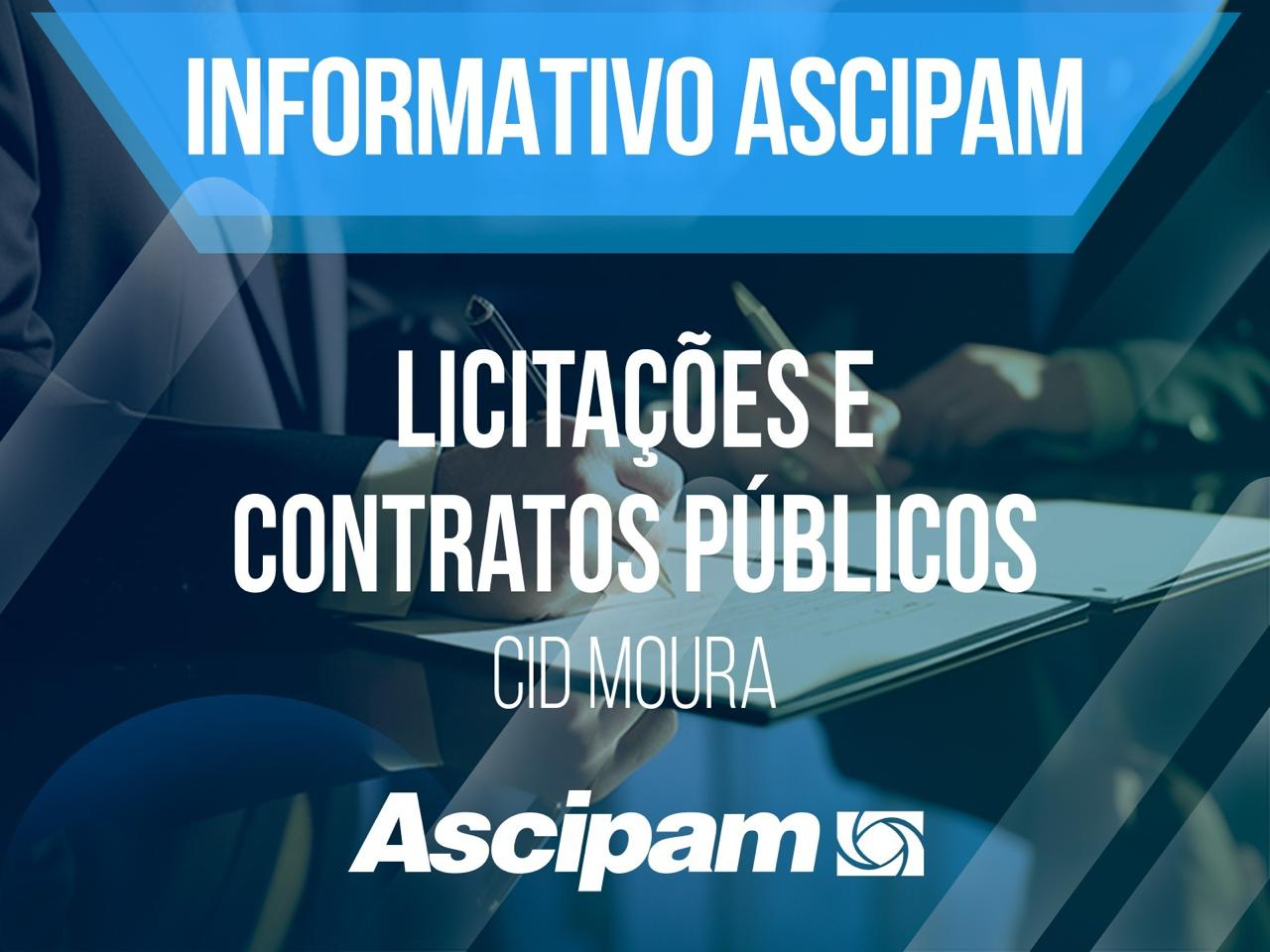 INFORMATIVO ASCIPAM

LICITAÇÕES E CONTRATOS PÚBLICOS

CID MOURA

Ascipam